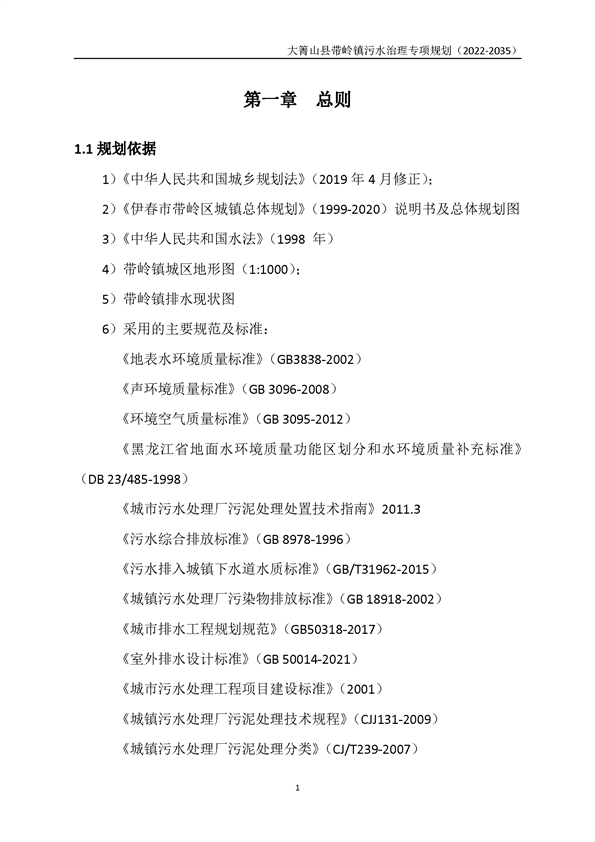 大箐山县带岭镇污水治理专项规划（2022-2035）

第一章　总则

1.1 规划依据

1）《中华人民共和国城乡规划法》（2019 年 4 月修正）；

2）《伊春市带岭区城镇总体规划》（1999-2020）说明书及总体规划图

3）《中华人民共和国水法》（1998 年）

4）带岭镇城区地形图（1:1000）；

5）带岭镇排水现状图

6）采用的主要规范及标准：

《地表水环境质量标准》（GB3838-2002）

《声环境质量标准》（GB 3096-2008）

《环境空气质量标准》（GB 3095-2012）

《黑龙江省地面水环境质量功能区划分和水环境质量补充标准》（DB 23/485-1998）

《城市污水处理厂污泥处理处置技术指南》2011.3

《污水综合排放标准》（GB 8978-1996）

《污水排入城镇下水道水质标准》（GB/T31962-2015）

《城镇污水处理厂污染物排放标准》（GB 18918-2002）

《城市排水工程规划规范》（GB50318-2017）

《室外排水设计标准》（GB 50014-2021）

《城市污水处理工程项目建设标准》（2001）

《城镇污水处理厂污泥处理技术规程》（CJJ131-2009）

《城镇污水处理厂污泥处理分类》（CJ/T239-2007）

1